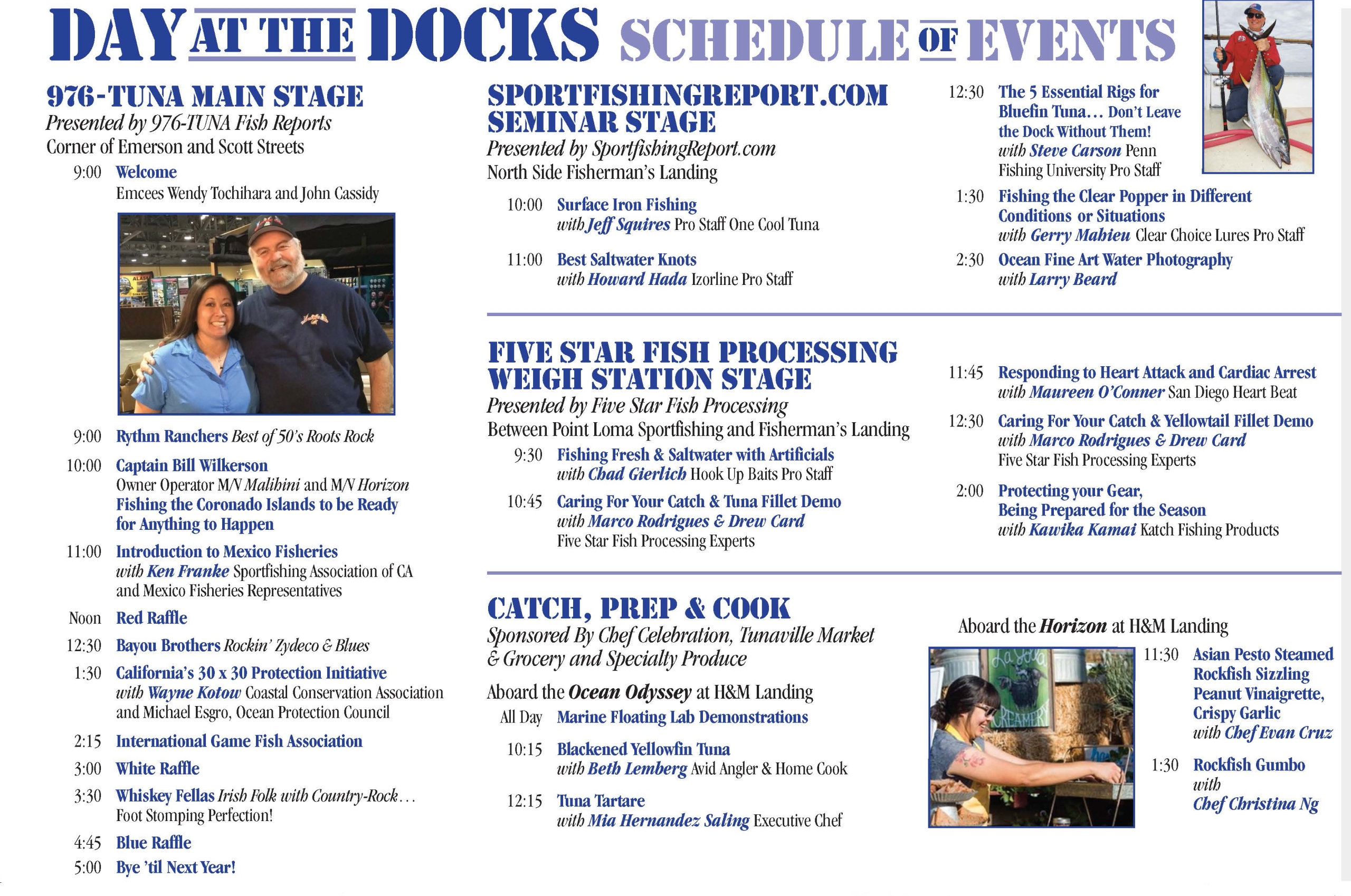 DAY AT THE DOCKS SCHEDULE OF EVENTS

976-TUNA MAIN STAGE
Presented by 976-TUNA Fish Reports
Corner of Emerson and Scott Streets

9:00 Welcome
Emcees Wendy Tochihara and John Cassidy

9:00 Rythm Ranchers Best of 50's Roots Rock

10:00 Captain Bill Wilkerson
Owner Operator M/V Malihini and M/V Horizon
Fishing the Coronado Islands to be Ready for Anything to Happen

11:00 Introduction to Mexico Fisheries
with Ken Franke Sportfishing Association of CA and Mexico Fisheries Representatives

Noon Red Raffle

12:30 Bayou Brothers Rockin' Zydeco & Blues

1:30 California's 30 x 30 Protection Initiative
with Wayne Kotow Coastal Conservation Association and Michael Esgro, Ocean Protection Council

2:15 International Game Fish Association

3:00 White Raffle

3:30 Whiskey Fellas Irish Folk with Country-Rock... Foot Stomping Perfection!

4:45 Blue Raffle

5:00 Bye 'til Next Year!

SPORTFISHINGREPORT.COM SEMINAR STAGE
Presented by SportfishingReport.com
North Side Fisherman's Landing

10:00 Surface Iron Fishing
with Jeff Squires Pro Staff One Cool Tuna

11:00 Best Saltwater Knots
with Howard Hada Izorline Pro Staff

12:30 The 5 Essential Rigs for Bluefin Tuna... Don't Leave the Dock Without Them!
with Steve Carson Penn Fishing University Pro Staff

1:30 Fishing the Clear Popper in Different Conditions or Situations
with Gerry Mahieu Clear Choice Lures Pro Staff

2:30 Ocean Fine Art Water Photography
with Larry Beard

FIVE STAR FISH PROCESSING WEIGH STATION STAGE
Presented by Five Star Fish Processing
Between Point Loma Sportfishing and Fisherman's Landing

9:30 Fishing Fresh & Saltwater with Artificials
with Chad Gierlich Hook Up Baits Pro Staff

10:45 Caring For Your Catch & Tuna Fillet Demo
with Marco Rodrigues & Drew Card
Five Star Fish Processing Experts

11:45 Responding to Heart Attack and Cardiac Arrest
with Maureen O'Conner San Diego Heart Beat

12:30 Caring For Your Catch & Yellowtail Fillet Demo
with Marco Rodrigues & Drew Card
Five Star Fish Processing Experts

2:00 Protecting your Gear, Being Prepared for the Season
with Kawika Kamai Katch Fishing Products

CATCH, PREP & COOK
Sponsored By Chef Celebration, Tunaville Market & Grocery and Specialty Produce

Aboard the Ocean Odyssey at H&M Landing

All Day Marine Floating Lab Demonstrations

10:15 Blackened Yellowfin Tuna
with Beth Lemberg Avid Angler & Home Cook

12:15 Tuna Tartare
with Mia Hernandez Saling Executive Chef

Aboard the Horizon at H&M Landing

11:30 Asian Pesto Steamed Rockfish Sizzling Peanut Vinaigrette, Crispy Garlic
with Chef Evan Cruz

1:30 Rockfish Gumbo
with
Chef Christina Ng